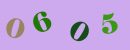 0605